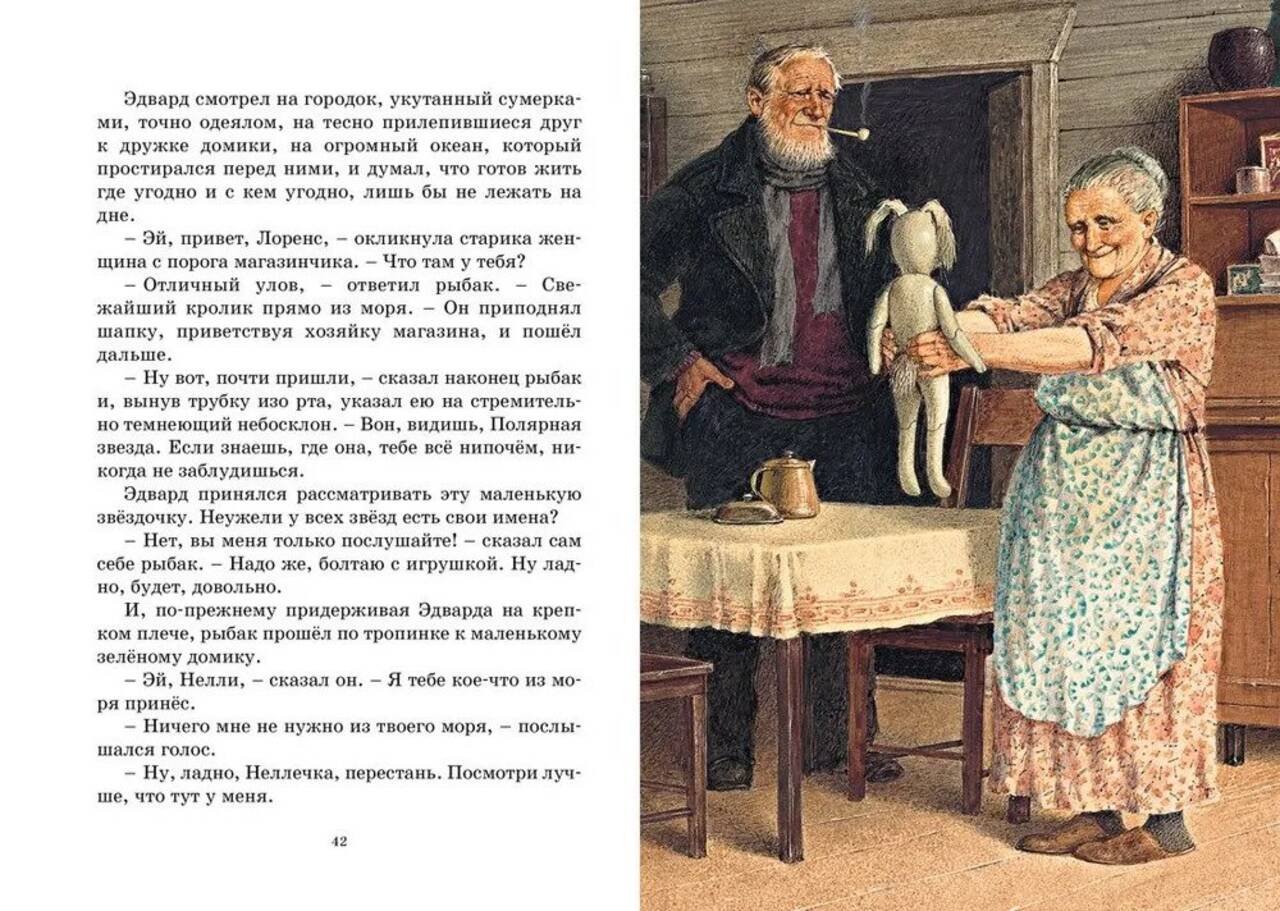 Эдвард смотрел на городок, укутанный сумерками, точно одеялом, на тесно прилепившиеся друг к дружке домики, на огромный океан, который простирался перед ними, и думал, что готов жить где угодно и с кем угодно, лишь бы не лежать на дне.

– Эй, привет, Лоренс, – окликнула старика женщина с порога магазинчика. – Что там у тебя?

– Отличный улов, – ответил рыбак. – Свежайший кролик прямо из моря. – Он приподнял шапку, приветствуя хозяйку магазина, и пошёл дальше.

– Ну вот, почти пришли, – сказал наконец рыбак и, вынув трубку изо рта, указал ею на стремительно темнеющий небосклон. – Вон, видишь, Полярная звезда. Если знаешь, где она, тебе всё нипочём, никогда не заблудишься.

Эдвард принялся рассматривать эту маленькую звёздочку. Неужели у всех звёзд есть свои имена?

– Нет, вы меня только послушайте! – сказал сам себе рыбак. – Надо же, болтаю с игрушкой. Ну ладно, будет, довольно.

И, по-прежнему придерживая Эдварда на крепком плече, рыбак прошёл по тропинке к маленькому зелёному домику.

– Эй, Нелли, – сказал он. – Я тебе кое-что из моря принёс.

– Ничего мне не нужно из твоего моря, – послышался голос.

– Ну, ладно, Неллечка, перестань. Посмотри лучше, что тут у меня.

42